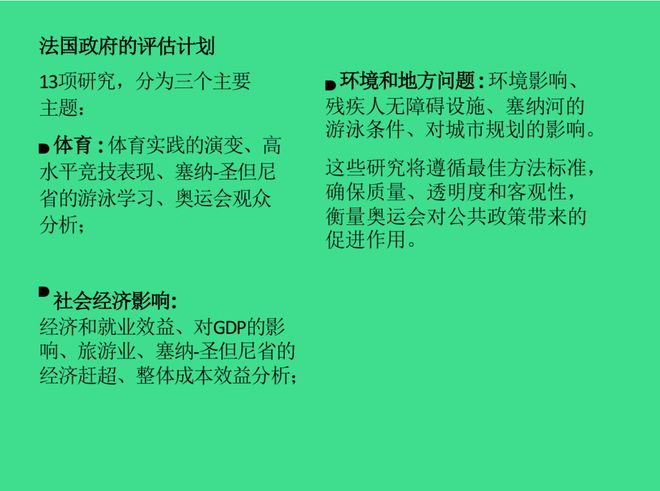 法国政府的评估计划

13项研究，分为三个主要主题：

体育：体育实践的演变、高水平竞技表现、塞纳-圣但尼省的游泳学习、奥运会观众分析；

社会经济影响：
经济和就业效益、对GDP的影响、旅游业、塞纳-圣但尼省的经济赶超、整体成本效益分析；

环境和地方问题：环境影响、残疾人无障碍设施、塞纳河的游泳条件、对城市规划的影响。

这些研究将遵循最佳方法标准，确保质量、透明度和客观性，衡量奥运会对公共政策带来的促进作用。